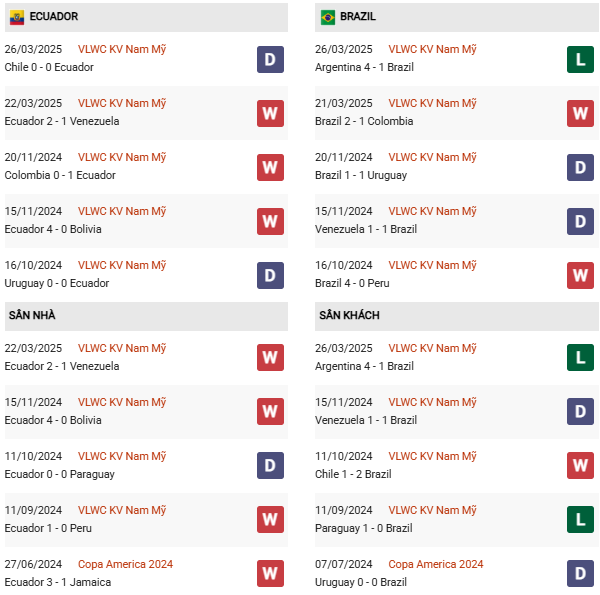 ECUADOR

26/03/2025 VLWC KV Nam Mỹ
Chile 0 - 0 Ecuador
D

22/03/2025 VLWC KV Nam Mỹ
Ecuador 2 - 1 Venezuela
W

20/11/2024 VLWC KV Nam Mỹ
Colombia 0 - 1 Ecuador
W

15/11/2024 VLWC KV Nam Mỹ
Ecuador 4 - 0 Bolivia
W

16/10/2024 VLWC KV Nam Mỹ
Uruguay 0 - 0 Ecuador
D

SÂN NHÀ

22/03/2025 VLWC KV Nam Mỹ
Ecuador 2 - 1 Venezuela
W

15/11/2024 VLWC KV Nam Mỹ
Ecuador 4 - 0 Bolivia
W

11/10/2024 VLWC KV Nam Mỹ
Ecuador 0 - 0 Paraguay
D

11/09/2024 VLWC KV Nam Mỹ
Ecuador 1 - 0 Peru
W

27/06/2024 Copa America 2024
Ecuador 3 - 1 Jamaica
W

BRAZIL

26/03/2025 VLWC KV Nam Mỹ
Argentina 4 - 1 Brazil
L

21/03/2025 VLWC KV Nam Mỹ
Brazil 2 - 1 Colombia
W

20/11/2024 VLWC KV Nam Mỹ
Brazil 1 - 1 Uruguay
D

15/11/2024 VLWC KV Nam Mỹ
Venezuela 1 - 1 Brazil
D

16/10/2024 VLWC KV Nam Mỹ
Brazil 4 - 0 Peru
W

SÂN KHÁCH

26/03/2025 VLWC KV Nam Mỹ
Argentina 4 - 1 Brazil
L

15/11/2024 VLWC KV Nam Mỹ
Venezuela 1 - 1 Brazil
D

11/10/2024 VLWC KV Nam Mỹ
Chile 1 - 2 Brazil
W

11/09/2024 VLWC KV Nam Mỹ
Paraguay 1 - 0 Brazil
L

07/07/2024 Copa America 2024
Uruguay 0 - 0 Brazil
D